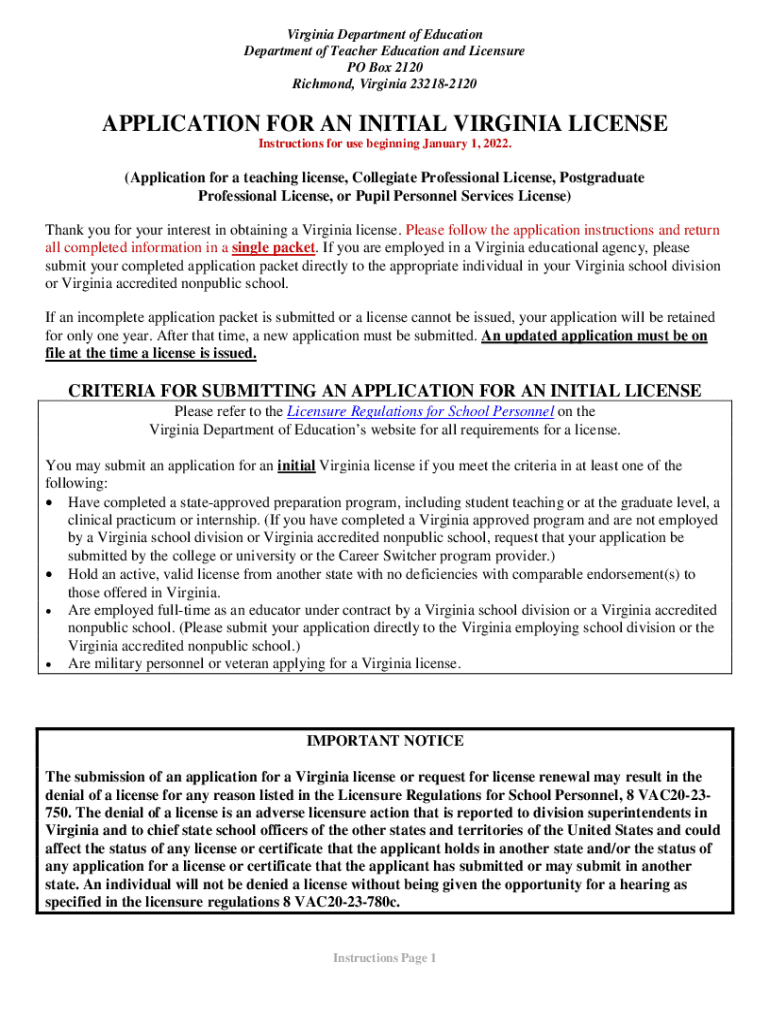 Virginia Department of Education
Department of Teacher Education and Licensure
PO Box 2120
Richmond, Virginia 23218-2120

APPLICATION FOR AN INITIAL VIRGINIA LICENSE

Instructions for use beginning January 1, 2022.

(Application for a teaching license, Collegiate Professional License, Postgraduate Professional License, or Pupil Personnel Services License)

Thank you for your interest in obtaining a Virginia license. Please follow the application instructions and return all completed information in a single packet. If you are employed in a Virginia educational agency, please submit your completed application packet directly to the appropriate individual in your Virginia school division or Virginia accredited nonpublic school.

If an incomplete application packet is submitted or a license cannot be issued, your application will be retained for only one year. After that time, a new application must be submitted. An updated application must be on file at the time a license is issued.

CRITERIA FOR SUBMITTING AN APPLICATION FOR AN INITIAL LICENSE

Please refer to the Licensure Regulations for School Personnel on the Virginia Department of Education's website for all requirements for a license.

You may submit an application for an initial Virginia license if you meet the criteria in at least one of the following:
• Have completed a state-approved preparation program, including student teaching or at the graduate level, a clinical practicum or internship. (If you have completed a Virginia approved program and are not employed by a Virginia school division or Virginia accredited nonpublic school, request that your application be submitted by the college or university or the Career Switcher program provider.)
• Hold an active, valid license from another state with no deficiencies with comparable endorsement(s) to those offered in Virginia.
• Are employed full-time as an educator under contract by a Virginia school division or a Virginia accredited nonpublic school. (Please submit your application directly to the Virginia employing school division or the Virginia accredited nonpublic school.)
• Are military personnel or veteran applying for a Virginia license.

IMPORTANT NOTICE

The submission of an application for a Virginia license or request for license renewal may result in the denial of a license for any reason listed in the Licensure Regulations for School Personnel, 8 VAC20-23-750. The denial of a license is an adverse licensure action that is reported to division superintendents in Virginia and to chief state school officers of the other states and territories of the United States and could affect the status of any license or certificate that the applicant holds in another state and/or the status of any application for a license or certificate that the applicant has submitted or may submit in another state. An individual will not be denied a license without being given the opportunity for a hearing as specified in the licensure regulations 8 VAC20-23-780c.

Instructions Page 1